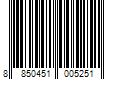 8 850451 005251